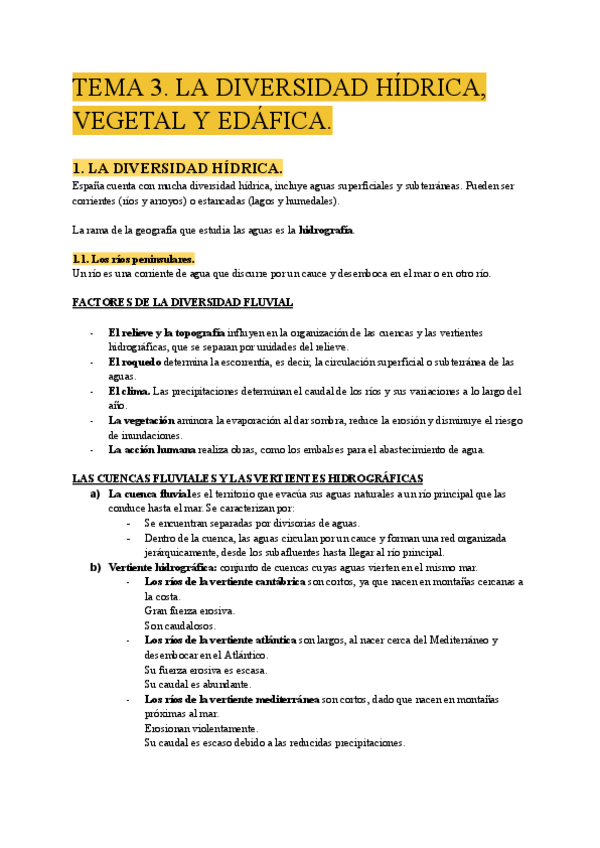 TEMA 3. LA DIVERSIDAD HÍDRICA, VEGETAL Y EDÁFICA.

1. LA DIVERSIDAD HÍDRICA.

España cuenta con mucha diversidad hídrica, incluye aguas superficiales y subterráneas. Pueden ser corrientes (ríos y arroyos) o estancadas (lagos y humedales).

La rama de la geografía que estudia las aguas es la hidrografía.

1.1. Los ríos peninsulares.

Un río es una corriente de agua que discurre por un cauce y desemboca en el mar o en otro río.

FACTORES DE LA DIVERSIDAD FLUVIAL

- El relieve y la topografía influyen en la organización de las cuencas y las vertientes hidrográficas, que se separan por unidades del relieve.
- El roquedo determina la escorrentía, es decir, la circulación superficial o subterránea de las aguas.
- El clima. Las precipitaciones determinan el caudal de los ríos y sus variaciones a lo largo del año.
- La vegetación aminora la evaporación al dar sombra, reduce la erosión y disminuye el riesgo de inundaciones.
- La acción humana realiza obras, como los embalses para el abastecimiento de agua.

LAS CUENCAS FLUVIALES Y LAS VERTIENTES HIDROGRÁFICAS

a) La cuenca fluvial es el territorio que evacúa sus aguas naturales a un río principal que las conduce hasta el mar. Se caracterizan por:
- Se encuentran separadas por divisorias de aguas.
- Dentro de la cuenca, las aguas circulan por un cauce y forman una red organizada jerárquicamente, desde los subafluentes hasta llegar al río principal.

b) Vertiente hidrográfica: conjunto de cuencas cuyas aguas vierten en el mismo mar.
- Los ríos de la vertiente cantábrica son cortos, ya que nacen en montañas cercanas a la costa.
Gran fuerza erosiva.
Son caudalosos.
- Los ríos de la vertiente atlántica son largos, al nacer cerca del Mediterráneo y desembocar en el Atlántico.
Su fuerza erosiva es escasa.
Su caudal es abundante.
- Los ríos de la vertiente mediterránea son cortos, dado que nacen en montañas próximas al mar.
Erosionan violentamente.
Su caudal es escaso debido a las reducidas precipitaciones.